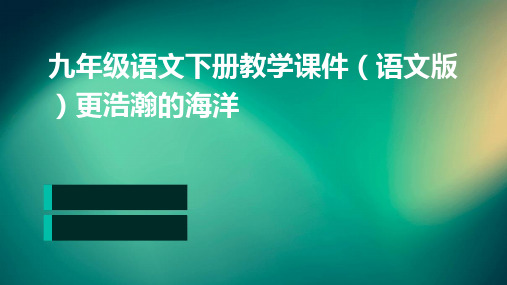 九年级语文下册教学课件（语文版）更浩瀚的海洋